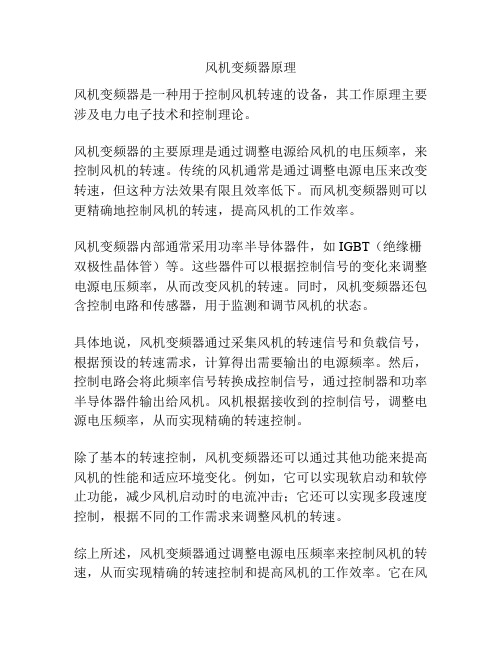 风机变频器原理

风机变频器是一种用于控制风机转速的设备，其工作原理主要涉及电力电子技术和控制理论。

风机变频器的主要原理是通过调整电源给风机的电压频率，来控制风机的转速。传统的风机通常是通过调整电源电压来改变转速，但这种方法效果有限且效率低下。而风机变频器则可以更精确地控制风机的转速，提高风机的工作效率。

风机变频器内部通常采用功率半导体器件，如 IGBT（绝缘栅双极性晶体管）等。这些器件可以根据控制信号的变化来调整电源电压频率，从而改变风机的转速。同时，风机变频器还包含控制电路和传感器，用于监测和调节风机的状态。

具体地说，风机变频器通过采集风机的转速信号和负载信号，根据预设的转速需求，计算得出需要输出的电源频率。然后，控制电路会将此频率信号转换成控制信号，通过控制器和功率半导体器件输出给风机。风机根据接收到的控制信号，调整电源电压频率，从而实现精确的转速控制。

除了基本的转速控制，风机变频器还可以通过其他功能来提高风机的性能和适应环境变化。例如，它可以实现软启动和软停止功能，减少风机启动时的电流冲击；它还可以实现多段速度控制，根据不同的工作需求来调整风机的转速。

综上所述，风机变频器通过调整电源电压频率来控制风机的转速，从而实现精确的转速控制和提高风机的工作效率。它在风